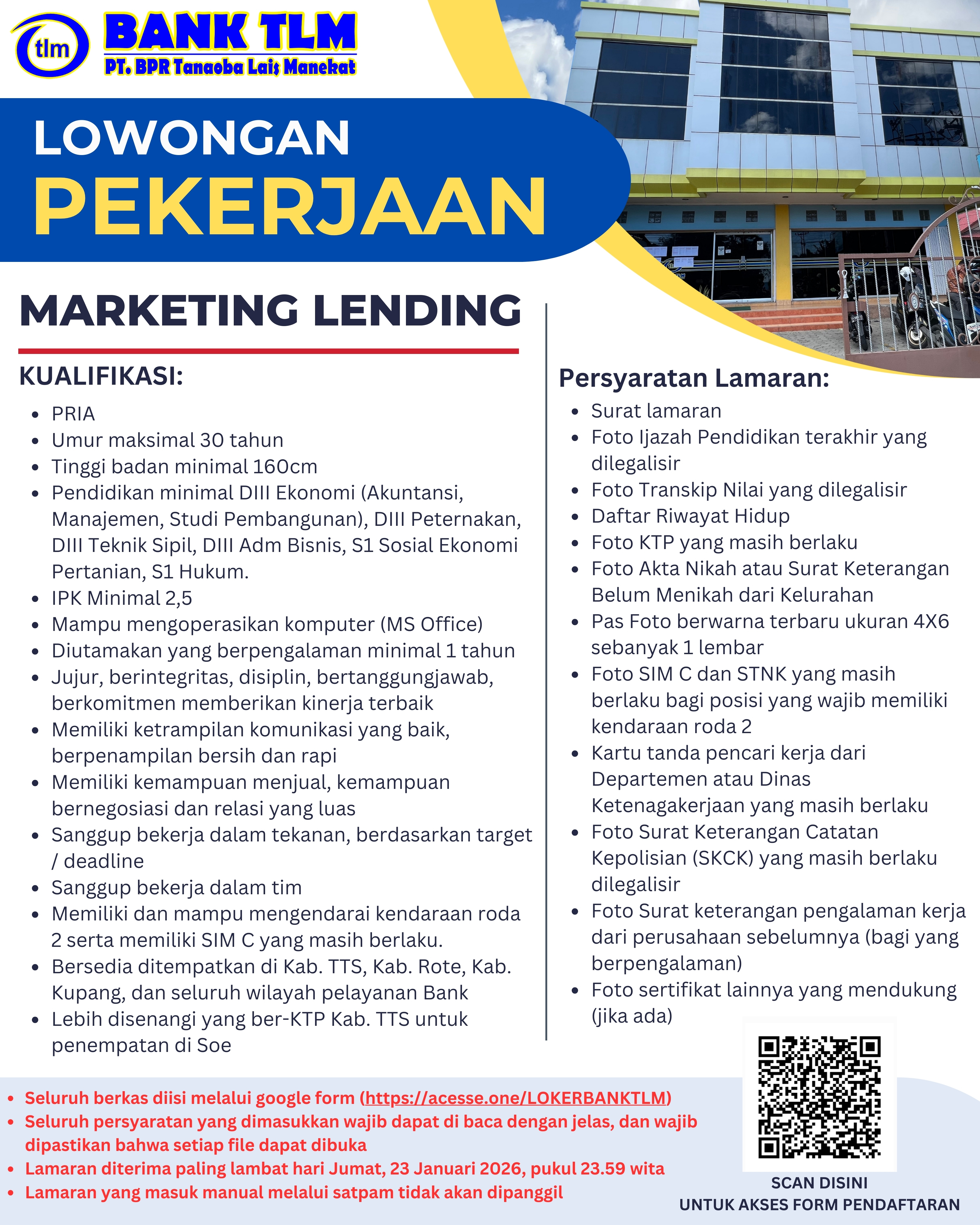 tlm BANK TLM
PT. BPR Tanaoba Lais Manekat

LOWONGAN
PEKERJAAN

MARKETING LENDING

KUALIFIKASI:
- PRIA
- Umur maksimal 30 tahun
- Tinggi badan minimal 160cm
- Pendidikan minimal DIII Ekonomi (Akuntansi, Manajemen, Studi Pembangunan), DIII Peternakan, DIII Teknik Sipil, DIII Adm Bisnis, S1 Sosial Ekonomi Pertanian, S1 Hukum.
- IPK Minimal 2,5
- Mampu mengoperasikan komputer (MS Office)
- Diutamakan yang berpengalaman minimal 1 tahun
- Jujur, berintegritas, disiplin, bertanggungjawab, berkomitmen memberikan kinerja terbaik
- Memiliki ketrampilan komunikasi yang baik, berpenampilan bersih dan rapi
- Memiliki kemampuan menjual, kemampuan bernegosiasi dan relasi yang luas
- Sanggup bekerja dalam tekanan, berdasarkan target / deadline
- Sanggup bekerja dalam tim
- Memiliki dan mampu mengendarai kendaraan roda 2 serta memiliki SIM C yang masih berlaku.
- Bersedia ditempatkan di Kab. TTS, Kab. Rote, Kab. Kupang, dan seluruh wilayah pelayanan Bank
- Lebih disenangi yang ber-KTP Kab. TTS untuk penempatan di Soe

Persyaratan Lamaran:
- Surat lamaran
- Foto Ijazah Pendidikan terakhir yang dilegalisir
- Foto Transkip Nilai yang dilegalisir
- Daftar Riwayat Hidup
- Foto KTP yang masih berlaku
- Foto Akta Nikah atau Surat Keterangan Belum Menikah dari Kelurahan
- Pas Foto berwarna terbaru ukuran 4X6 sebanyak 1 lembar
- Foto SIM C dan STNK yang masih berlaku bagi posisi yang wajib memiliki kendaraan roda 2
- Kartu tanda pencari kerja dari Departemen atau Dinas Ketenagakerjaan yang masih berlaku
- Foto Surat Keterangan Catatan Kepolisian (SKCK) yang masih berlaku dilegalisir
- Foto Surat keterangan pengalaman kerja dari perusahaan sebelumnya (bagi yang berpengalaman)
- Foto sertifikat lainnya yang mendukung (jika ada)

- Seluruh berkas diisi melalui google form (https://acesse.one/LOKERBANKTLM)
- Seluruh persyaratan yang dimasukkan wajib dapat di baca dengan jelas, dan wajib dipastikan bahwa setiap file dapat dibuka
- Lamaran diterima paling lambat hari Jumat, 23 Januari 2026, pukul 23.59 wita
- Lamaran yang masuk manual melalui satpam tidak akan dipanggil

SCAN DISINI
UNTUK AKSES FORM PENDAFTARAN